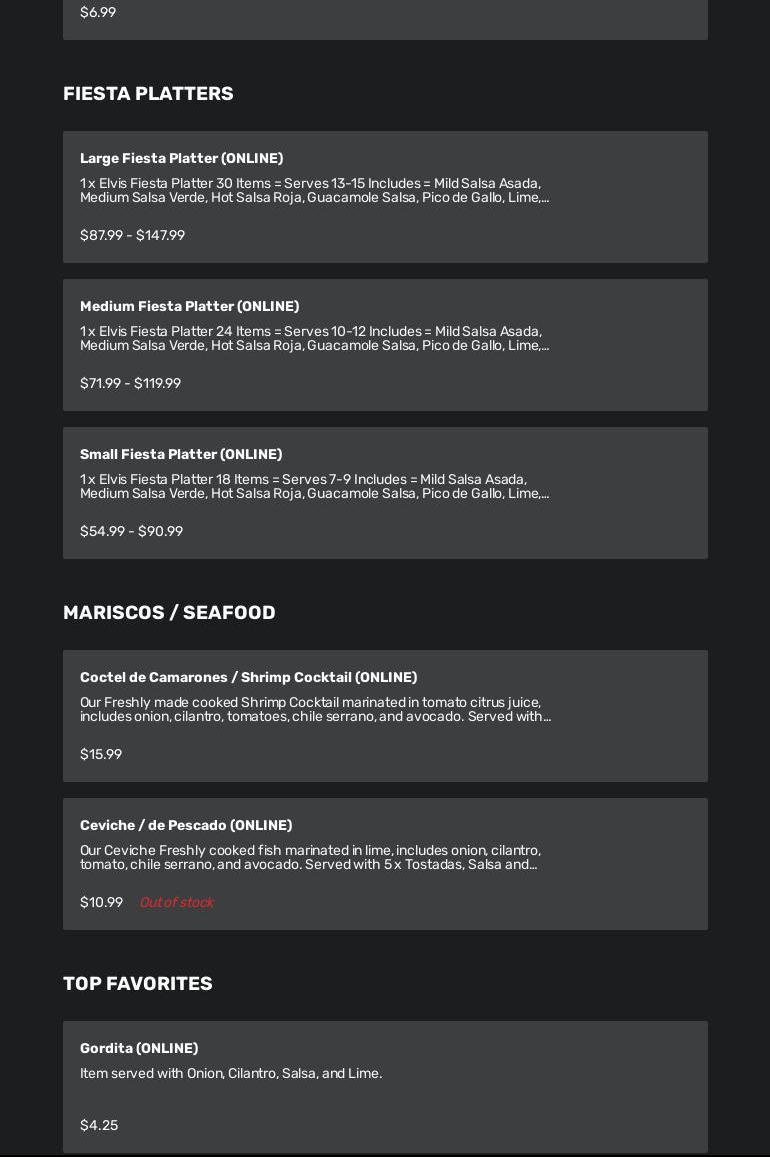 $6.99

FIESTA PLATTERS

Large Fiesta Platter (ONLINE)

1 x Elvis Fiesta Platter 30 Items = Serves 13-15 Includes = Mild Salsa Asada, Medium Salsa Verde, Hot Salsa Roja, Guacamole Salsa, Pico de Gallo, Lime,...

$87.99 - $147.99

Medium Fiesta Platter (ONLINE)

1 x Elvis Fiesta Platter 24 Items = Serves 10-12 Includes = Mild Salsa Asada, Medium Salsa Verde, Hot Salsa Roja, Guacamole Salsa, Pico de Gallo, Lime,...

$71.99 - $119.99

Small Fiesta Platter (ONLINE)

1 x Elvis Fiesta Platter 18 Items = Serves 7-9 Includes = Mild Salsa Asada, Medium Salsa Verde, Hot Salsa Roja, Guacamole Salsa, Pico de Gallo, Lime,...

$54.99 - $90.99

MARISCOS / SEAFOOD

Coctel de Camarones / Shrimp Cocktail (ONLINE)

Our Freshly made cooked Shrimp Cocktail marinated in tomato citrus juice, includes onion, cilantro, tomatoes, chile serrano, and avocado. Served with...

$15.99

Ceviche / de Pescado (ONLINE)

Our Ceviche Freshly cooked fish marinated in lime, includes onion, cilantro, tomato, chile serrano, and avocado. Served with 5 x Tostadas, Salsa and...

$10.99 Out of stock

TOP FAVORITES

Gordita (ONLINE)

Item served with Onion, Cilantro, Salsa, and Lime.

$4.25